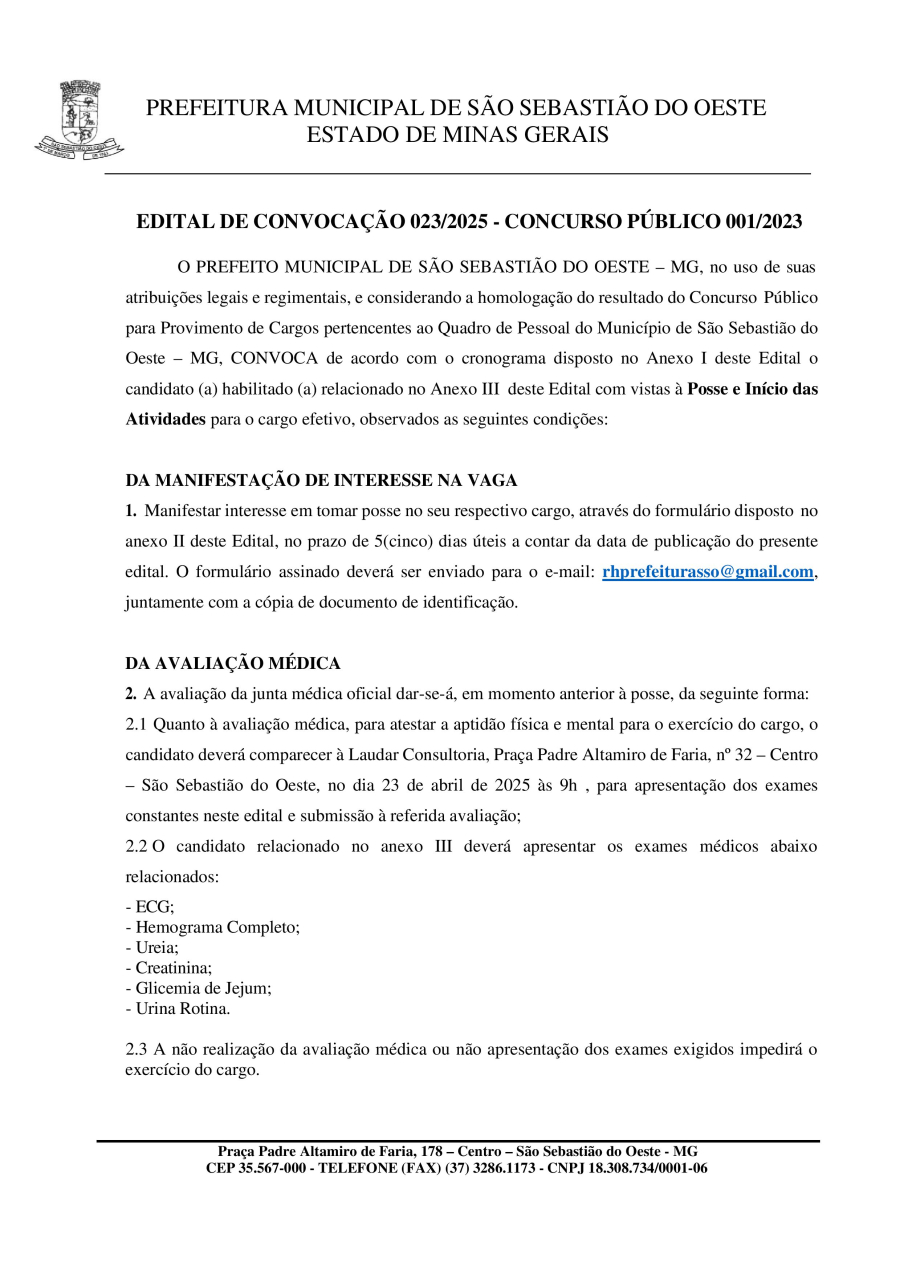 PREFEITURA MUNICIPAL DE SÃO SEBASTIÃO DO OESTE
ESTADO DE MINAS GERAIS

EDITAL DE CONVOCAÇÃO 023/2025 - CONCURSO PÚBLICO 001/2023

O PREFEITO MUNICIPAL DE SÃO SEBASTIÃO DO OESTE – MG, no uso de suas atribuições legais e regimentais, e considerando a homologação do resultado do Concurso Público para Provimento de Cargos pertencentes ao Quadro de Pessoal do Município de São Sebastião do Oeste – MG, CONVOCA de acordo com o cronograma disposto no Anexo I deste Edital o candidato (a) habilitado (a) relacionado no Anexo III deste Edital com vistas à Posse e Início das Atividades para o cargo efetivo, observados as seguintes condições:

DA MANIFESTAÇÃO DE INTERESSE NA VAGA
1. Manifestar interesse em tomar posse no seu respectivo cargo, através do formulário disposto no anexo II deste Edital, no prazo de 5(cinco) dias úteis a contar da data de publicação do presente edital. O formulário assinado deverá ser enviado para o e-mail: rhprefeiturasso@gmail.com, juntamente com a cópia de documento de identificação.

DA AVALIAÇÃO MÉDICA
2. A avaliação da junta médica oficial dar-se-á, em momento anterior à posse, da seguinte forma:
2.1 Quanto à avaliação médica, para atestar a aptidão física e mental para o exercício do cargo, o candidato deverá comparecer à Laudar Consultoria, Praça Padre Altamiro de Faria, nº 32 – Centro – São Sebastião do Oeste, no dia 23 de abril de 2025 às 9h , para apresentação dos exames constantes neste edital e submissão à referida avaliação;
2.2 O candidato relacionado no anexo III deverá apresentar os exames médicos abaixo relacionados:
- ECG;
- Hemograma Completo;
- Ureia;
- Creatinina;
- Glicemia de Jejum;
- Urina Rotina.

2.3 A não realização da avaliação médica ou não apresentação dos exames exigidos impedirá o exercício do cargo.

Praça Padre Altamiro de Faria, 178 – Centro – São Sebastião do Oeste - MG
CEP 35.567-000 - TELEFONE (FAX) (37) 3286.1173 - CNPJ 18.308.734/0001-06